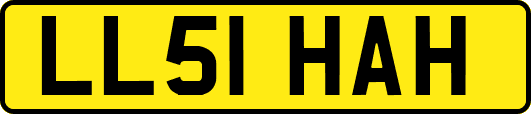 LL51 HAH